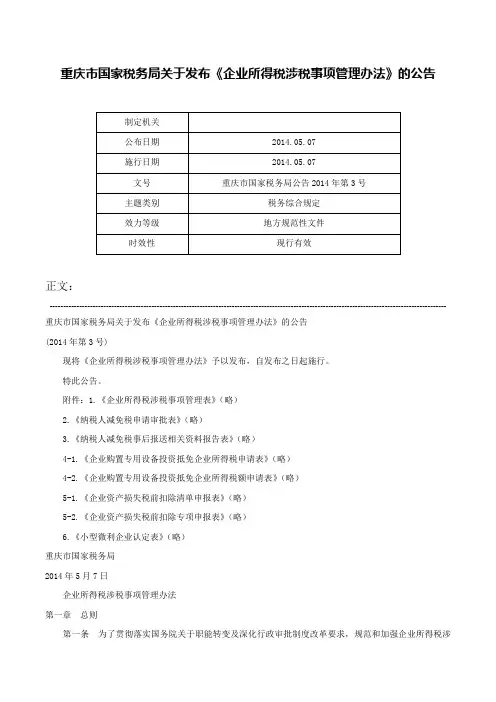 重庆市国家税务局关于发布《企业所得税涉税事项管理办法》的公告

| 制定机关 | |
|---|---|
| 公布日期 | 2014.05.07 |
| 施行日期 | 2014.05.07 |
| 文号 | 重庆市国家税务局公告2014年第3号 |
| 主题类别 | 税务综合规定 |
| 效力等级 | 地方规范性文件 |
| 时效性 | 现行有效 |

正文：

重庆市国家税务局关于发布《企业所得税涉税事项管理办法》的公告

(2014年第3号)

现将《企业所得税涉税事项管理办法》予以发布，自发布之日起施行。

特此公告。

附件：1.《企业所得税涉税事项管理表》(略)

2.《纳税人减免税申请审批表》(略)

3.《纳税人减免税事后报送相关资料报告表》(略)

4-1.《企业购置专用设备投资抵免企业所得税申请表》(略)

4-2.《企业购置专用设备投资抵免企业所得税额申请表》(略)

5-1.《企业资产损失税前扣除清单申报表》(略)

5-2.《企业资产损失税前扣除专项申报表》(略)

6.《小型微利企业认定表》(略)

重庆市国家税务局

2014年5月7日

企业所得税涉税事项管理办法

第一章 总则

第一条 为了贯彻落实国务院关于职能转变及深化行政审批制度改革要求，规范和加强企业所得税涉